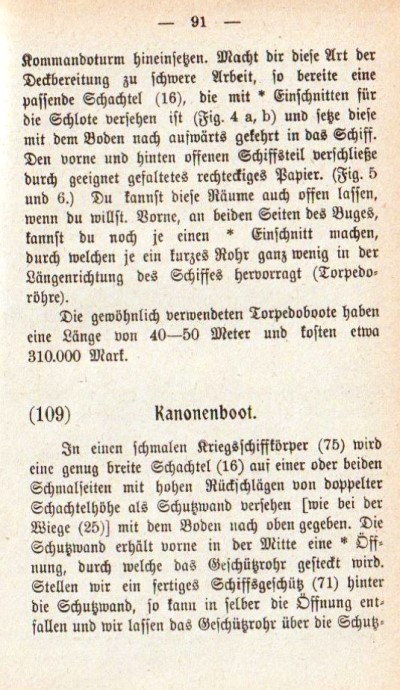 — 91 —

Kommandoturm hineinsetzen. Macht dir diese Art der Deckbereitung zu schwere Arbeit, so bereite eine passende Schachtel (16), die mit * Einschnitten für die Schlote versehen ist (Fig. 4 a, b) und setze diese mit dem Boden nach aufwärts gekehrt in das Schiff. Den vorne und hinten offenen Schiffsteil verschließe durch geeignet gefaltetes rechteckiges Papier. (Fig. 5 und 6.) Du kannst diese Räume auch offen lassen, wenn du willst. Vorne, an beiden Seiten des Buges, kannst du noch je einen * Einschnitt machen, durch welchen je ein kurzes Rohr ganz wenig in der Längenrichtung des Schiffes hervorragt (Torpedoröhre).

Die gewöhnlich verwendeten Torpedoboote haben eine Länge von 40—50 Meter und kosten etwa 310.000 Mark.

(109) Kanonenboot.

In einen schmalen Kriegsschiffkörper (75) wird eine genug breite Schachtel (16) auf einer oder beiden Schmalseiten mit hohen Rückschlägen von doppelter Schachtelhöhe als Schutzwand versehen [wie bei der Wiege (25)] mit dem Boden nach oben gegeben. Die Schutzwand erhält vorne in der Mitte eine * Öffnung, durch welche das Geschützrohr gesteckt wird. Stellen wir ein fertiges Schiffsgeschütz (71) hinter die Schutzwand, so kann in selber die Öffnung entfallen und wir lassen das Geschützrohr über die Schutz-